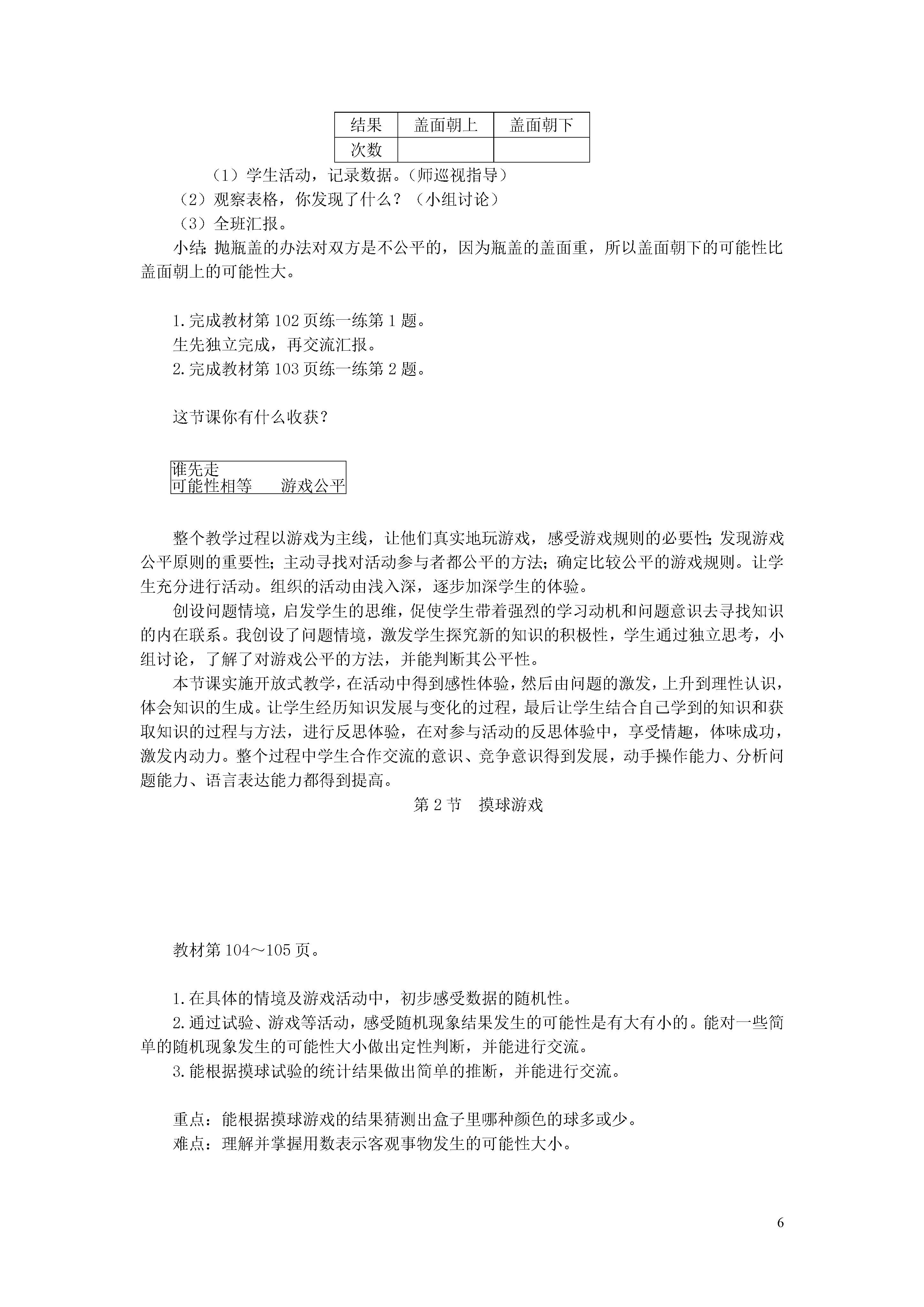 | 结果 | 盖面朝上 | 盖面朝下 |
|---|---|---|
| 次数 | | |

（1）学生活动，记录数据。（师巡视指导）

（2）观察表格，你发现了什么？（小组讨论）

（3）全班汇报。

小结：抛瓶盖的办法对双方是不公平的，因为瓶盖的盖面重，所以盖面朝下的可能性比盖面朝上的可能性大。

1.完成教材第102页练一练第1题。

生先独立完成，再交流汇报。

2.完成教材第103页练一练第2题。

这节课你有什么收获？

谁先走
可能性相等　　游戏公平

整个教学过程以游戏为主线，让他们真实地玩游戏，感受游戏规则的必要性；发现游戏公平原则的重要性；主动寻找对活动参与者都公平的方法；确定比较公平的游戏规则。让学生充分进行活动。组织的活动由浅入深，逐步加深学生的体验。

创设问题情境，启发学生的思维，促使学生带着强烈的学习动机和问题意识去寻找知识的内在联系。我创设了问题情境，激发学生探究新的知识的积极性，学生通过独立思考，小组讨论，了解了对游戏公平的方法，并能判断其公平性。

本节课实施开放式教学，在活动中得到感性体验，然后由问题的激发，上升到理性认识，体会知识的生成。让学生经历知识发展与变化的过程，最后让学生结合自己学到的知识和获取知识的过程与方法，进行反思体验，在对参与活动的反思体验中，享受情趣，体味成功，激发内动力。整个过程中学生合作交流的意识、竞争意识得到发展，动手操作能力、分析问题能力、语言表达能力都得到提高。

第2节　摸球游戏

教材第104～105页。

1.在具体的情境及游戏活动中，初步感受数据的随机性。

2.通过试验、游戏等活动，感受随机现象结果发生的可能性是有大有小的。能对一些简单的随机现象发生的可能性大小做出定性判断，并能进行交流。

3.能根据摸球试验的统计结果做出简单的推断，并能进行交流。

重点：能根据摸球游戏的结果猜测出盒子里哪种颜色的球多或少。

难点：理解并掌握用数表示客观事物发生的可能性大小。

6